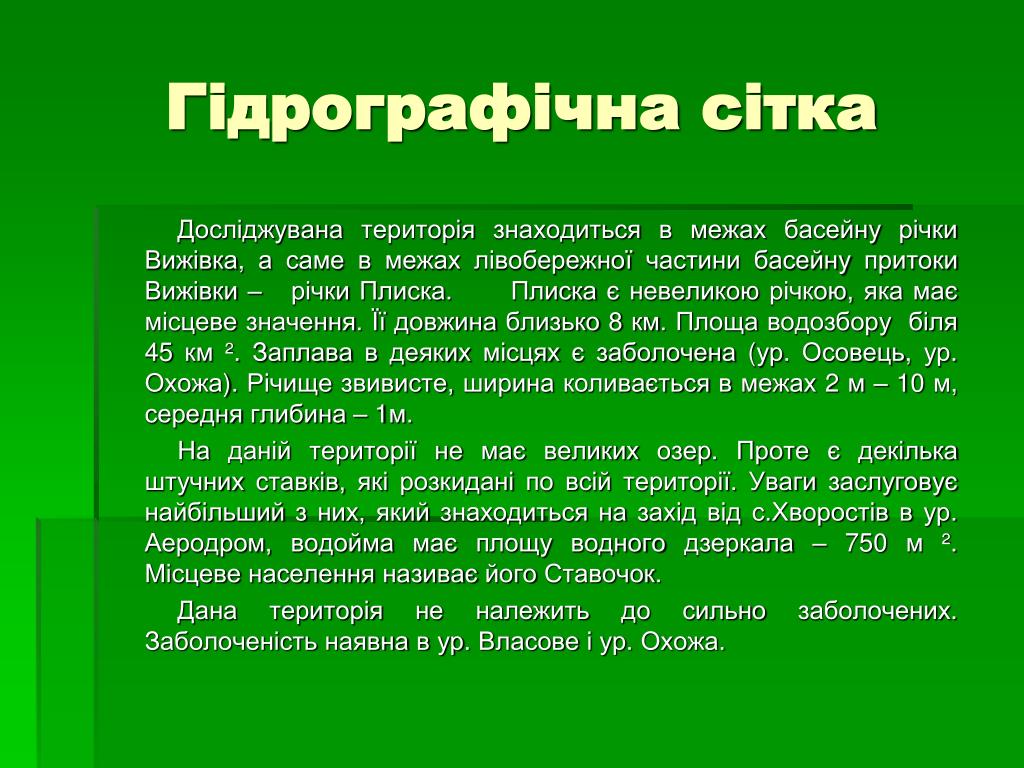 Гідрографічна сітка

Досліджувана територія знаходиться в межах басейну річки Вижівка, а саме в межах лівобережної частини басейну притоки Вижівки – річки Плиска. Плиска є невеликою річкою, яка має місцеве значення. Її довжина близько 8 км. Площа водозбору біля 45 км $^2$. Заплава в деяких місцях є заболочена (ур. Осовець, ур. Охожа). Річище звивисте, ширина коливається в межах 2 м – 10 м, середня глибина – 1м.

На даній території не має великих озер. Проте є декілька штучних ставків, які розкидані по всій території. Уваги заслуговує найбільший з них, який знаходиться на захід від с.Хворостів в ур. Аеродром, водойма має площу водного дзеркала – 750 м $^2$. Місцеве населення називає його Ставочок.

Дана територія не належить до сильно заболочених. Заболоченість наявна в ур. Власове і ур. Охожа.